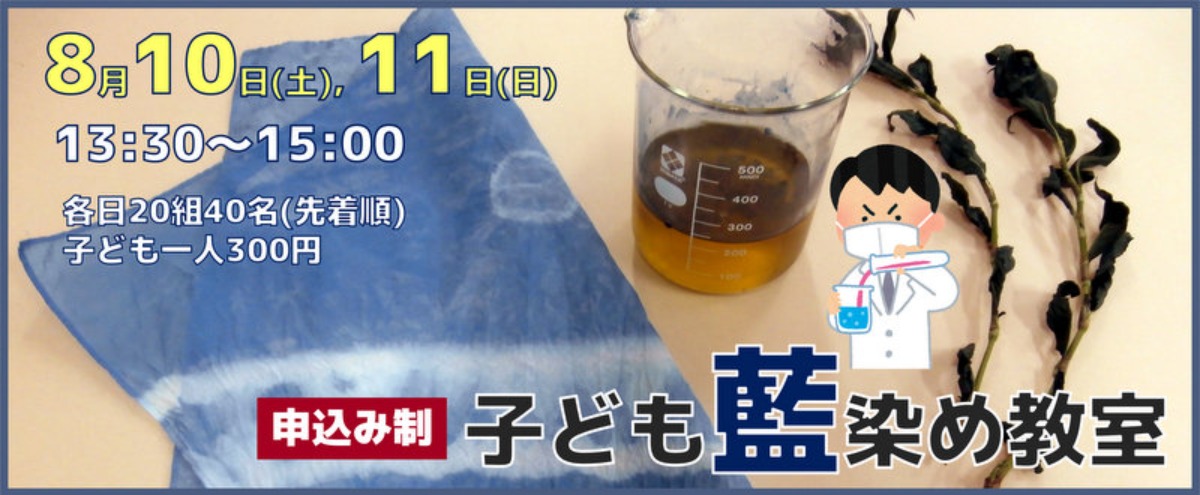 8月10日(土), 11日(日)

13:30〜15:00

各日20組40名(先着順)
子ども一人300円

500
400
300
200
100

申込み制

子ども藍染め教室